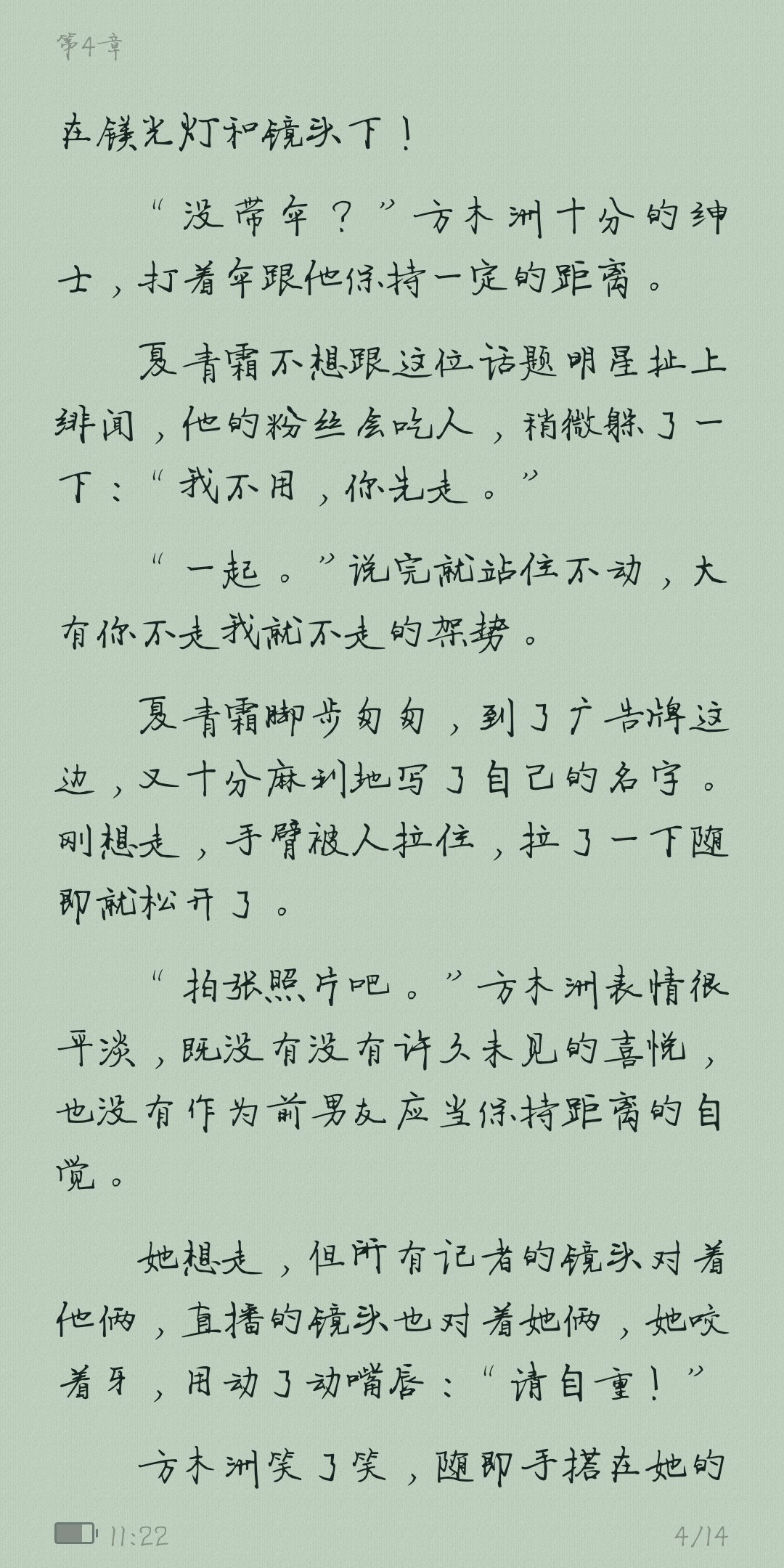 第4章

在镁光灯和镜头下！

“没带伞？”方木洲十分的绅士，打着伞跟他保持一定的距离。

夏青霜不想跟这位话题明星扯上绯闻，他的粉丝会吃人，稍微躲了一下：“我不用，你先走。”

“一起。”说完就站住不动，大有你不走我就不走的架势。

夏青霜脚步匆匆，到了广告牌这边，又十分麻利地写了自己的名字。刚想走，手臂被人拉住，拉了一下随即就松开了。

“拍张照片吧。”方木洲表情很平淡，既没有没有许久未见的喜悦，也没有作为前男友应当保持距离的自觉。

她想走，但所有记者的镜头对着他俩，直播的镜头也对着她俩，她咬着牙，用动了动嘴唇：“请自重！”

方木洲笑了笑，随即手搭在她的

11:22

4/14